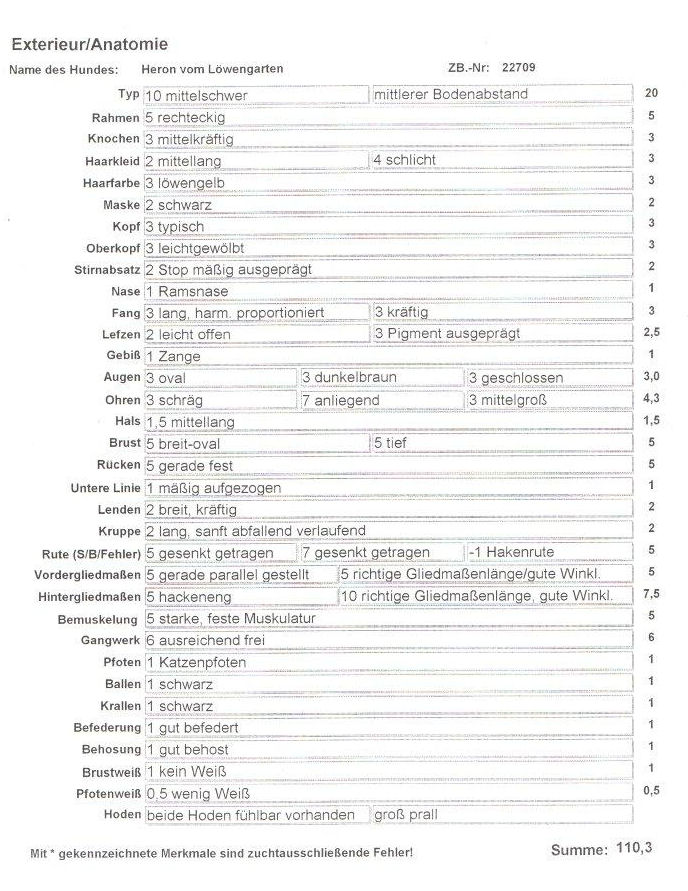 Exterieur/Anatomie

Name des Hundes: Heron vom Löwengarten ZB.-Nr: 22709

| | | | | |
|---|---|---|---|---|
| Typ | 10 mittelschwer | mittlerer Bodenabstand | | 20 |
| Rahmen | 5 rechteckig | | | 5 |
| Knochen | 3 mittelkräftig | | | 3 |
| Haarkleid | 2 mittellang | 4 schlicht | | 3 |
| Haarfarbe | 3 löwengelb | | | 3 |
| Maske | 2 schwarz | | | 2 |
| Kopf | 3 typisch | | | 3 |
| Oberkopf | 3 leichtgewölbt | | | 3 |
| Stirnabsatz | 2 Stop mäßig ausgeprägt | | | 2 |
| Nase | 1 Ramsnase | | | 1 |
| Fang | 3 lang, harm. proportioniert | 3 kräftig | | 3 |
| Lefzen | 2 leicht offen | 3 Pigment ausgeprägt | | 2,5 |
| Gebiß | 1 Zange | | | 1 |
| Augen | 3 oval | 3 dunkelbraun | 3 geschlossen | 3,0 |
| Ohren | 3 schräg | 7 anliegend | 3 mittelgroß | 4,3 |
| Hals | 1,5 mittellang | | | 1,5 |
| Brust | 5 breit-oval | 5 tief | | 5 |
| Rücken | 5 gerade fest | | | 5 |
| Untere Linie | 1 mäßig aufgezogen | | | 1 |
| Lenden | 2 breit, kräftig | | | 2 |
| Kruppe | 2 lang, sanft abfallend verlaufend | | | 2 |
| Rute (S/B/Fehler) | 5 gesenkt getragen | 7 gesenkt getragen | -1 Hakenrute | 5 |
| Vordergliedmaßen | 5 gerade parallel gestellt | 5 richtige Gliedmaßenlänge/gute Winkl. | | 5 |
| Hintergliedmaßen | 5 hackeneng | 10 richtige Gliedmaßenlänge, gute Winkl. | | 7,5 |
| Bemuskelung | 5 starke, feste Muskulatur | | | 5 |
| Gangwerk | 6 ausreichend frei | | | 6 |
| Pfoten | 1 Katzenpfoten | | | 1 |
| Ballen | 1 schwarz | | | 1 |
| Krallen | 1 schwarz | | | 1 |
| Befederung | 1 gut befedert | | | 1 |
| Behosung | 1 gut behost | | | 1 |
| Brustweiß | 1 kein Weiß | | | 1 |
| Pfotenweiß | 0,5 wenig Weiß | | | 0,5 |
| Hoden | beide Hoden fühlbar vorhanden | groß prall | | |

Mit * gekennzeichnete Merkmale sind zuchtausschließende Fehler!

Summe: 110,3